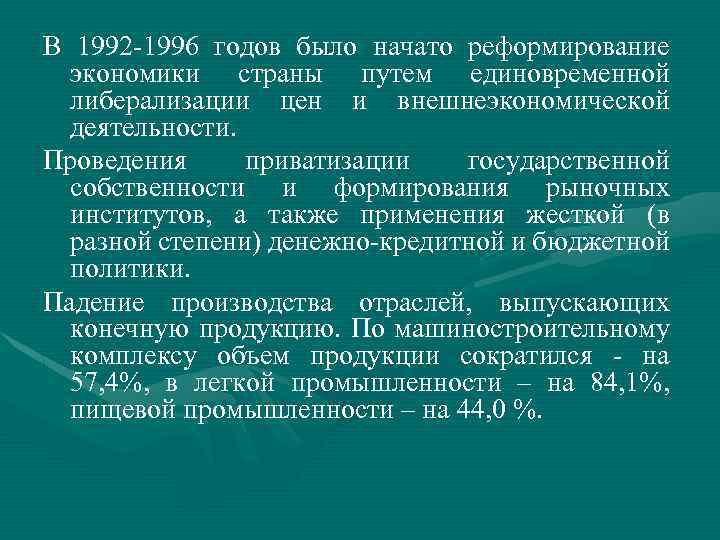 В 1992-1996 годов было начато реформирование экономики страны путем единовременной либерализации цен и внешнеэкономической деятельности.

Проведения приватизации государственной собственности и формирования рыночных институтов, а также применения жесткой (в разной степени) денежно-кредитной и бюджетной политики.

Падение производства отраслей, выпускающих конечную продукцию. По машиностроительному комплексу объем продукции сократился - на 57,4%, в легкой промышленности – на 84,1%, пищевой промышленности – на 44,0 %.